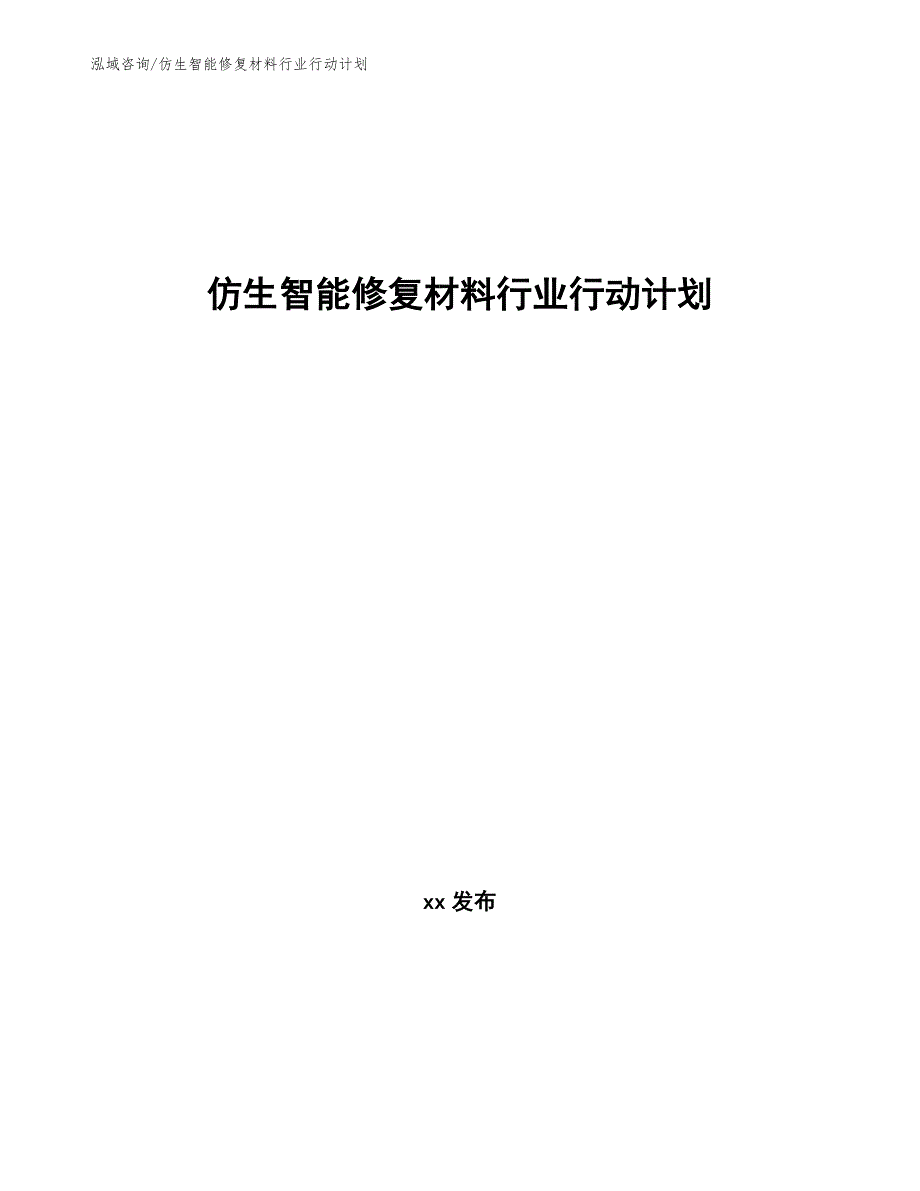 泓域咨询/仿生智能修复材料行业行动计划

仿生智能修复材料行业行动计划

xx 发布